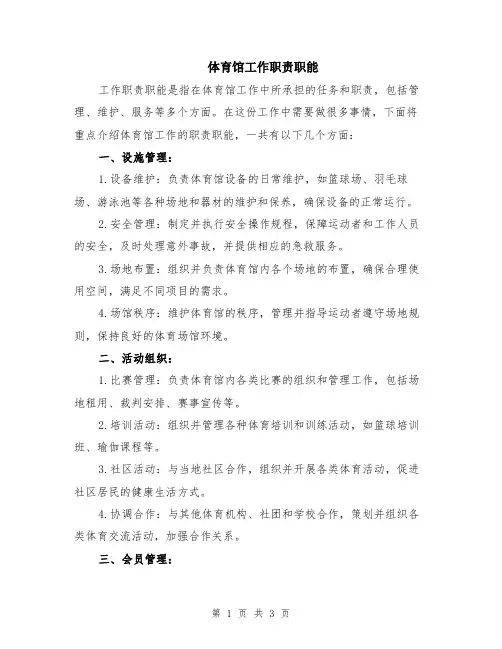 体育馆工作职责职能

工作职责职能是指在体育馆工作中所承担的任务和职责，包括管理、维护、服务等多个方面。在这份工作中需要做很多事情，下面将重点介绍体育馆工作的职责职能，一共有以下几个方面：

一、设施管理：

1.设备维护：负责体育馆设备的日常维护，如篮球场、羽毛球场、游泳池等各种场地和器材的维护和保养，确保设备的正常运行。

2.安全管理：制定并执行安全操作规程，保障运动者和工作人员的安全，及时处理意外事故，并提供相应的急救服务。

3.场地布置：组织并负责体育馆内各个场地的布置，确保合理使用空间，满足不同项目的需求。

4.场馆秩序：维护体育馆的秩序，管理并指导运动者遵守场地规则，保持良好的体育场馆环境。

二、活动组织：

1.比赛管理：负责体育馆内各类比赛的组织和管理工作，包括场地租用、裁判安排、赛事宣传等。

2.培训活动：组织并管理各种体育培训和训练活动，如篮球培训班、瑜伽课程等。

3.社区活动：与当地社区合作，组织并开展各类体育活动，促进社区居民的健康生活方式。

4.协调合作：与其他体育机构、社团和学校合作，策划并组织各类体育交流活动，加强合作关系。

三、会员管理：

第 1 页 共 3 页